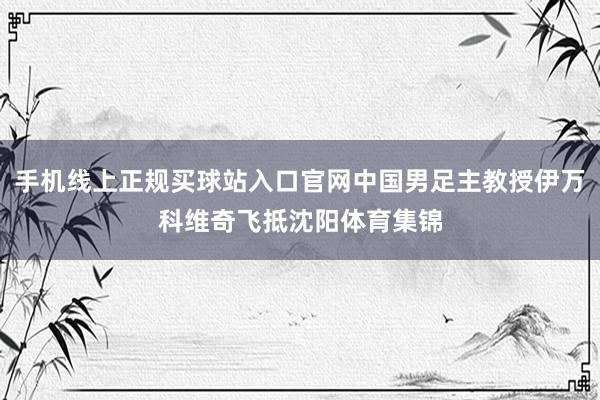 手机线上正规买球站入口官网中国男足主教授伊万科维奇飞抵沈阳体育集锦